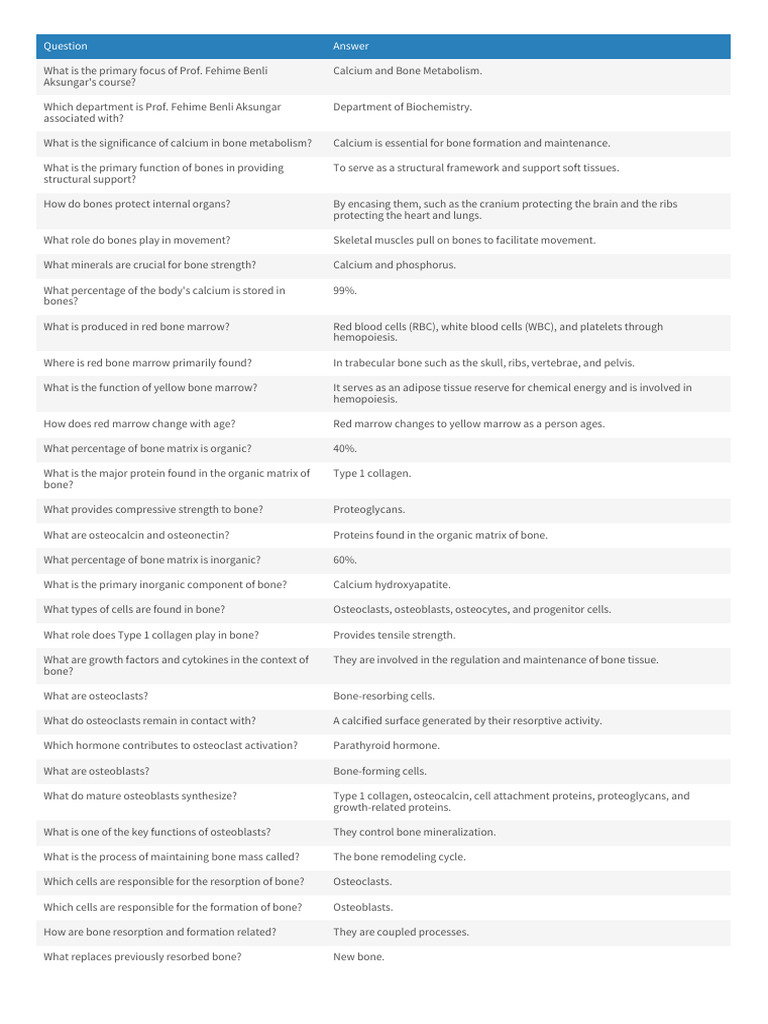 | Question | Answer |
|---|---|
| What is the primary focus of Prof. Fehime Benli Aksungar's course? | Calcium and Bone Metabolism. |
| Which department is Prof. Fehime Benli Aksungar associated with? | Department of Biochemistry. |
| What is the significance of calcium in bone metabolism? | Calcium is essential for bone formation and maintenance. |
| What is the primary function of bones in providing structural support? | To serve as a structural framework and support soft tissues. |
| How do bones protect internal organs? | By encasing them, such as the cranium protecting the brain and the ribs protecting the heart and lungs. |
| What role do bones play in movement? | Skeletal muscles pull on bones to facilitate movement. |
| What minerals are crucial for bone strength? | Calcium and phosphorus. |
| What percentage of the body's calcium is stored in bones? | 99%. |
| What is produced in red bone marrow? | Red blood cells (RBC), white blood cells (WBC), and platelets through hemopoiesis. |
| Where is red bone marrow primarily found? | In trabecular bone such as the skull, ribs, vertebrae, and pelvis. |
| What is the function of yellow bone marrow? | It serves as an adipose tissue reserve for chemical energy and is involved in hemopoiesis. |
| How does red marrow change with age? | Red marrow changes to yellow marrow as a person ages. |
| What percentage of bone matrix is organic? | 40%. |
| What is the major protein found in the organic matrix of bone? | Type 1 collagen. |
| What provides compressive strength to bone? | Proteoglycans. |
| What are osteocalcin and osteonectin? | Proteins found in the organic matrix of bone. |
| What percentage of bone matrix is inorganic? | 60%. |
| What is the primary inorganic component of bone? | Calcium hydroxyapatite. |
| What types of cells are found in bone? | Osteoclasts, osteoblasts, osteocytes, and progenitor cells. |
| What role does Type 1 collagen play in bone? | Provides tensile strength. |
| What are growth factors and cytokines in the context of bone? | They are involved in the regulation and maintenance of bone tissue. |
| What are osteoclasts? | Bone-resorbing cells. |
| What do osteoclasts remain in contact with? | A calcified surface generated by their resorptive activity. |
| Which hormone contributes to osteoclast activation? | Parathyroid hormone. |
| What are osteoblasts? | Bone-forming cells. |
| What do mature osteoblasts synthesize? | Type 1 collagen, osteocalcin, cell attachment proteins, proteoglycans, and growth-related proteins. |
| What is one of the key functions of osteoblasts? | They control bone mineralization. |
| What is the process of maintaining bone mass called? | The bone remodeling cycle. |
| Which cells are responsible for the resorption of bone? | Osteoclasts. |
| Which cells are responsible for the formation of bone? | Osteoblasts. |
| How are bone resorption and formation related? | They are coupled processes. |
| What replaces previously resorbed bone? | New bone. |